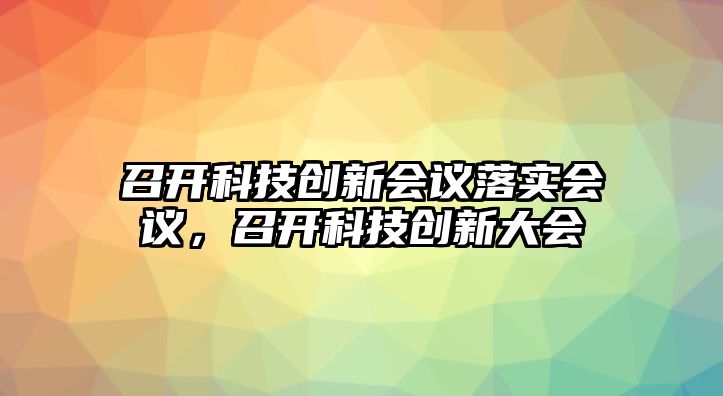 召开科技创新会议落实会议，召开科技创新大会